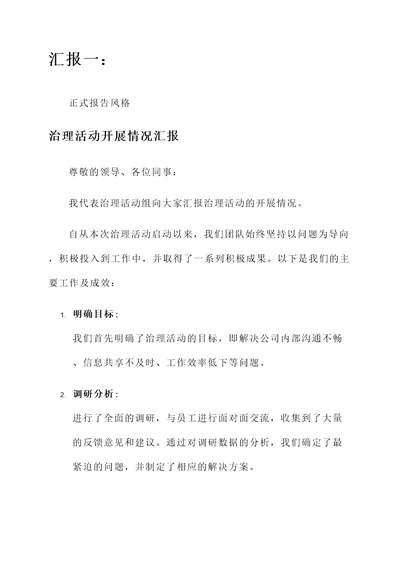 汇报一：

正式报告风格

治理活动开展情况汇报

尊敬的领导、各位同事：

我代表治理活动组向大家汇报治理活动的开展情况。

自从本次治理活动启动以来，我们团队始终坚持以问题为导向，积极投入到工作中，并取得了一系列积极成果。以下是我们的主要工作及成效：

1. 明确目标：

我们首先明确了治理活动的目标，即解决公司内部沟通不畅、信息共享不及时、工作效率低下等问题。

2. 调研分析：

进行了全面的调研，与员工进行面对面交流，收集到了大量的反馈意见和建议。通过对调研数据的分析，我们确定了最紧迫的问题，并制定了相应的解决方案。